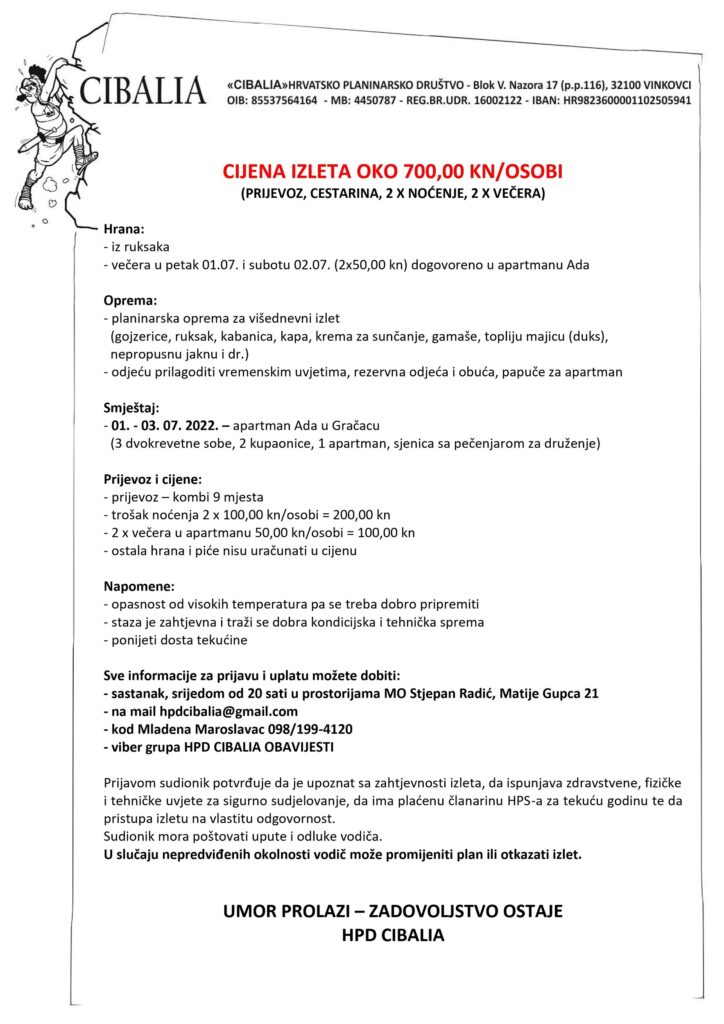 CIBALIA

«CIBALIA»HRVATSKO PLANINARSKO DRUŠTVO - Blok V. Nazora 17 (p.p.116), 32100 VINKOVCI
OIB: 85537564164 - MB: 4450787 - REG.BR.UDR. 16002122 - IBAN: HR9823600001102505941

CIJENA IZLETA OKO 700,00 KN/OSOBI
(PRIJEVOZ, CESTARINA, 2 X NOĆENJE, 2 X VEČERA)

Hrana:
- iz ruksaka
- večera u petak 01.07. i subotu 02.07. (2x50,00 kn) dogovoreno u apartmanu Ada

Oprema:
- planinarska oprema za višednevni izlet
(gojzerice, ruksak, kabanica, kapa, krema za sunčanje, gamaše, topliju majicu (duks), nepropusnu jaknu i dr.)
- odjeću prilagoditi vremenskim uvjetima, rezervna odjeća i obuća, papuče za apartman

Smještaj:
- 01. - 03. 07. 2022. – apartman Ada u Gračacu
(3 dvokrevetne sobe, 2 kupaonice, 1 apartman, sjenica sa pečenjarom za druženje)

Prijevoz i cijene:
- prijevoz – kombi 9 mjesta
- trošak noćenja 2 x 100,00 kn/osobi = 200,00 kn
- 2 x večera u apartmanu 50,00 kn/osobi = 100,00 kn
- ostala hrana i piće nisu uračunati u cijenu

Napomene:
- opasnost od visokih temperatura pa se treba dobro pripremiti
- staza je zahtjevna i traži se dobra kondicijska i tehnička sprema
- ponijeti dosta tekućine

Sve informacije za prijavu i uplatu možete dobiti:
- sastanak, srijedom od 20 sati u prostorijama MO Stjepan Radić, Matije Gupca 21
- na mail hpdcibalia@gmail.com
- kod Mladena Maroslavac 098/199-4120
- viber grupa HPD CIBALIA OBAVIJESTI

Prijavom sudionik potvrđuje da je upoznat sa zahtjevnosti izleta, da ispunjava zdravstvene, fizičke i tehničke uvjete za sigurno sudjelovanje, da ima plaćenu članarinu HPS-a za tekuću godinu te da pristupa izletu na vlastitu odgovornost.
Sudionik mora poštovati upute i odluke vodiča.
U slučaju nepredviđenih okolnosti vodič može promijeniti plan ili otkazati izlet.

UMOR PROLAZI – ZADOVOLJSTVO OSTAJE
HPD CIBALIA